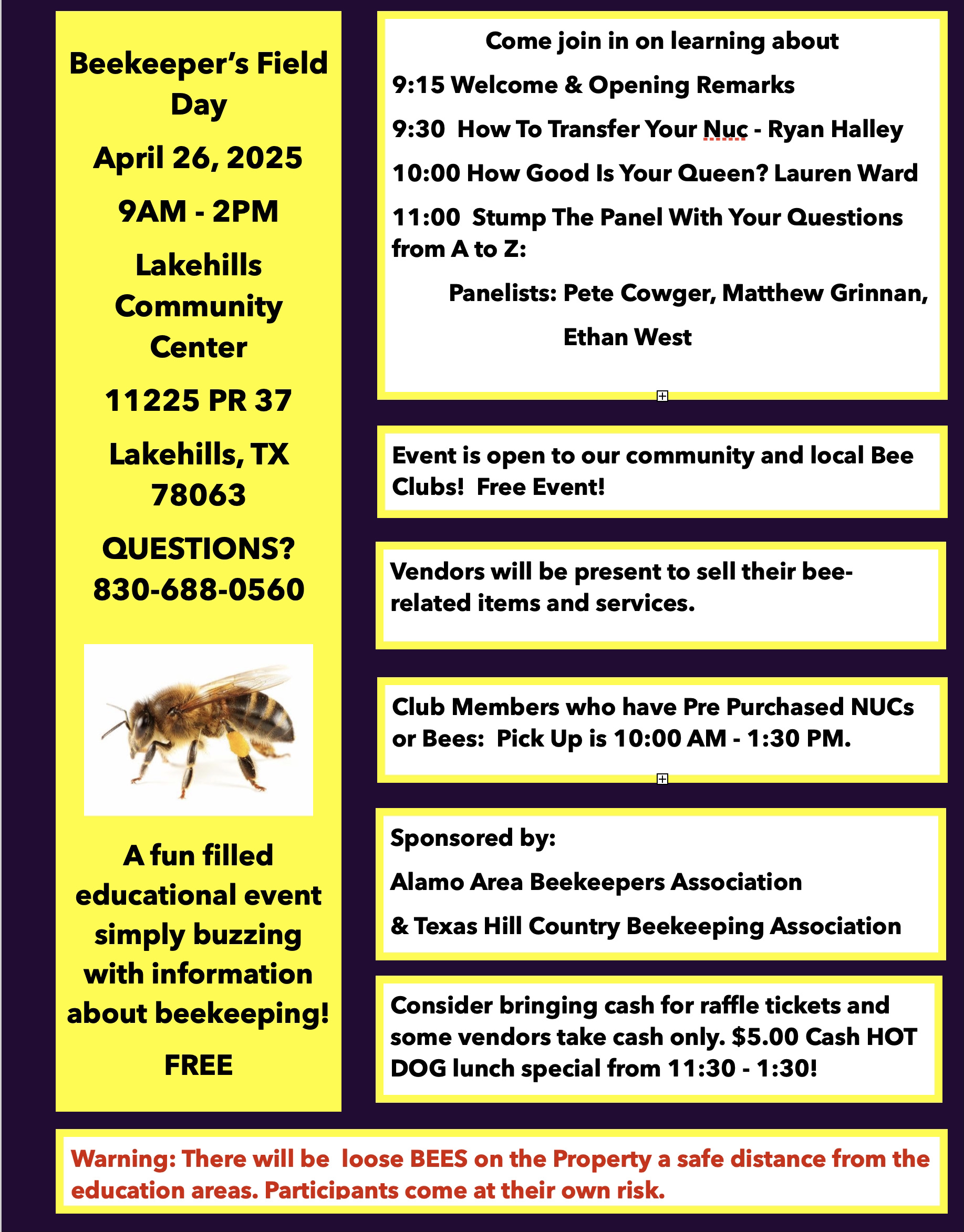 Beekeeper's Field Day

April 26, 2025

9AM - 2PM

Lakehills Community Center

11225 PR 37

Lakehills, TX 78063

QUESTIONS? 830-688-0560

A fun filled educational event simply buzzing with information about beekeeping!

FREE

Come join in on learning about

9:15 Welcome & Opening Remarks

9:30 How To Transfer Your Nuc - Ryan Halley

10:00 How Good Is Your Queen? Lauren Ward

11:00 Stump The Panel With Your Questions from A to Z:

Panelists: Pete Cowger, Matthew Grinnan, Ethan West

Event is open to our community and local Bee Clubs! Free Event!

Vendors will be present to sell their bee-related items and services.

Club Members who have Pre Purchased NUCs or Bees: Pick Up is 10:00 AM - 1:30 PM.

Sponsored by:

Alamo Area Beekeepers Association

& Texas Hill Country Beekeeping Association

Consider bringing cash for raffle tickets and some vendors take cash only. $5.00 Cash HOT DOG lunch special from 11:30 - 1:30!

Warning: There will be loose BEES on the Property a safe distance from the education areas. Participants come at their own risk.